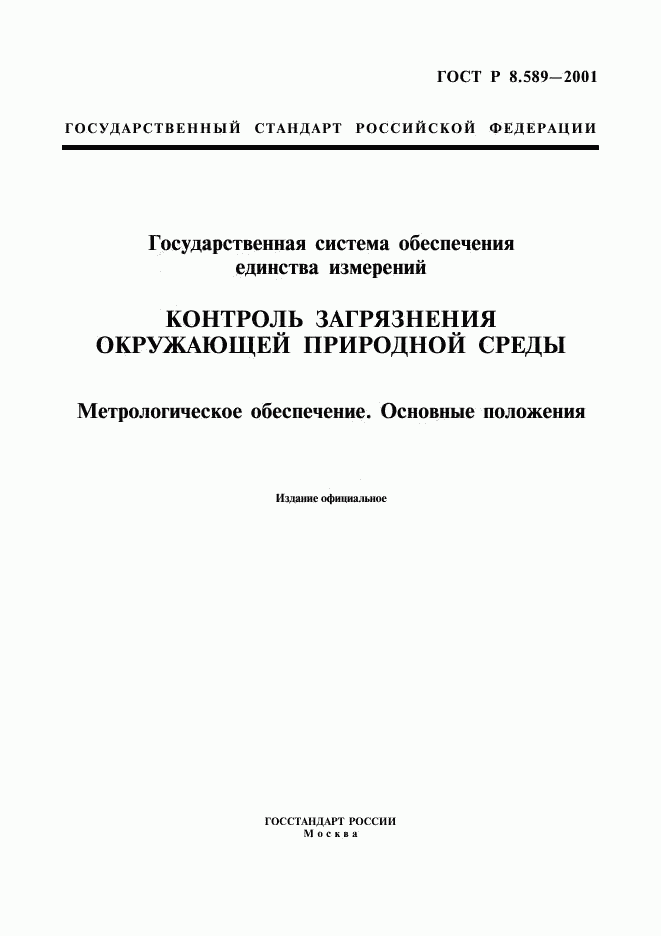 ГОСТ Р 8.589—2001

ГОСУДАРСТВЕННЫЙ СТАНДАРТ РОССИЙСКОЙ ФЕДЕРАЦИИ

Государственная система обеспечения единства измерений

КОНТРОЛЬ ЗАГРЯЗНЕНИЯ ОКРУЖАЮЩЕЙ ПРИРОДНОЙ СРЕДЫ

Метрологическое обеспечение. Основные положения

Издание официальное

ГОССТАНДАРТ РОССИИ
Москва